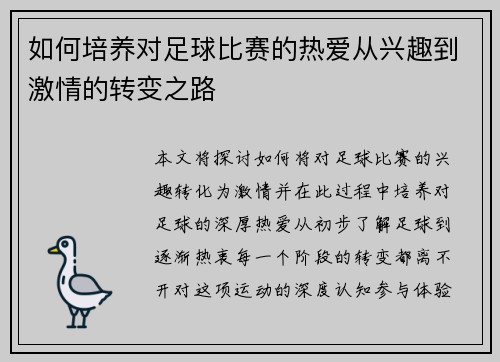 如何培养对足球比赛的热爱从兴趣到激情的转变之路

本文将探讨如何将对足球比赛的兴趣转化为激情并在此过程中培养对足球的深厚热爱从初步了解足球到逐渐热衷每一个阶段的转变都离不开对这项运动的深度认知参与体验